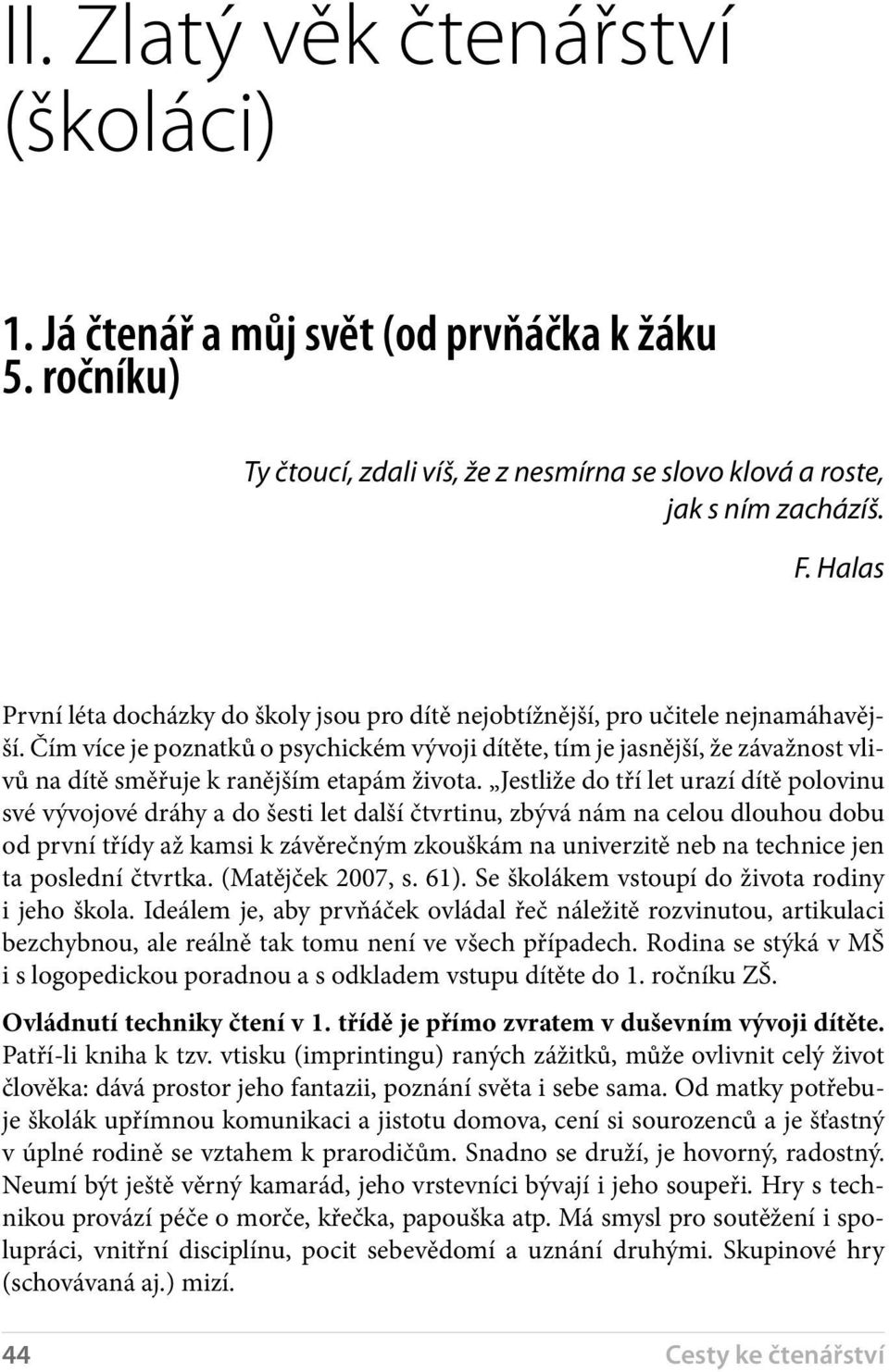 II. Zlatý věk čtenářství (školáci)

1. Já čtenář a můj svět (od prvňáčka k žáku 5. ročníku)

Ty čtoucí, zdali víš, že z nesmírna se slovo klová a roste, jak s ním zacházíš.

F. Halas

První léta docházky do školy jsou pro dítě nejobtížnější, pro učitele nejnamáhavější. Čím více je poznatků o psychickém vývoji dítěte, tím je jasnější, že závažnost vlivů na dítě směřuje k ranějším etapám života. „Jestliže do tří let urazí dítě polovinu své vývojové dráhy a do šesti let další čtvrtinu, zbývá nám na celou dlouhou dobu od první třídy až kamsi k závěrečným zkouškám na univerzitě neb na technice jen ta poslední čtvrtka. (Matějček 2007, s. 61). Se školákem vstoupí do života rodiny i jeho škola. Ideálem je, aby prvňáček ovládal řeč náležitě rozvinutou, artikulaci bezchybnou, ale reálně tak tomu není ve všech případech. Rodina se stýká v MŠ i s logopedickou poradnou a s odkladem vstupu dítěte do 1. ročníku ZŠ.

Ovládnutí techniky čtení v 1. třídě je přímo zvratem v duševním vývoji dítěte. Patří-li kniha k tzv. vtisku (imprintingu) raných zážitků, může ovlivnit celý život člověka: dává prostor jeho fantazii, poznání světa i sebe sama. Od matky potřebuje školák upřímnou komunikaci a jistotu domova, cení si sourozenců a je šťastný v úplné rodině se vztahem k prarodičům. Snadno se druží, je hovorný, radostný. Neumí být ještě věrný kamarád, jeho vrstevníci bývají i jeho soupeři. Hry s technikou provází péče o morče, křečka, papouška atp. Má smysl pro soutěžení i spolupráci, vnitřní disciplínu, pocit sebevědomí a uznání druhými. Skupinové hry (schovávaná aj.) mizí.

44 Cesty ke čtenářství